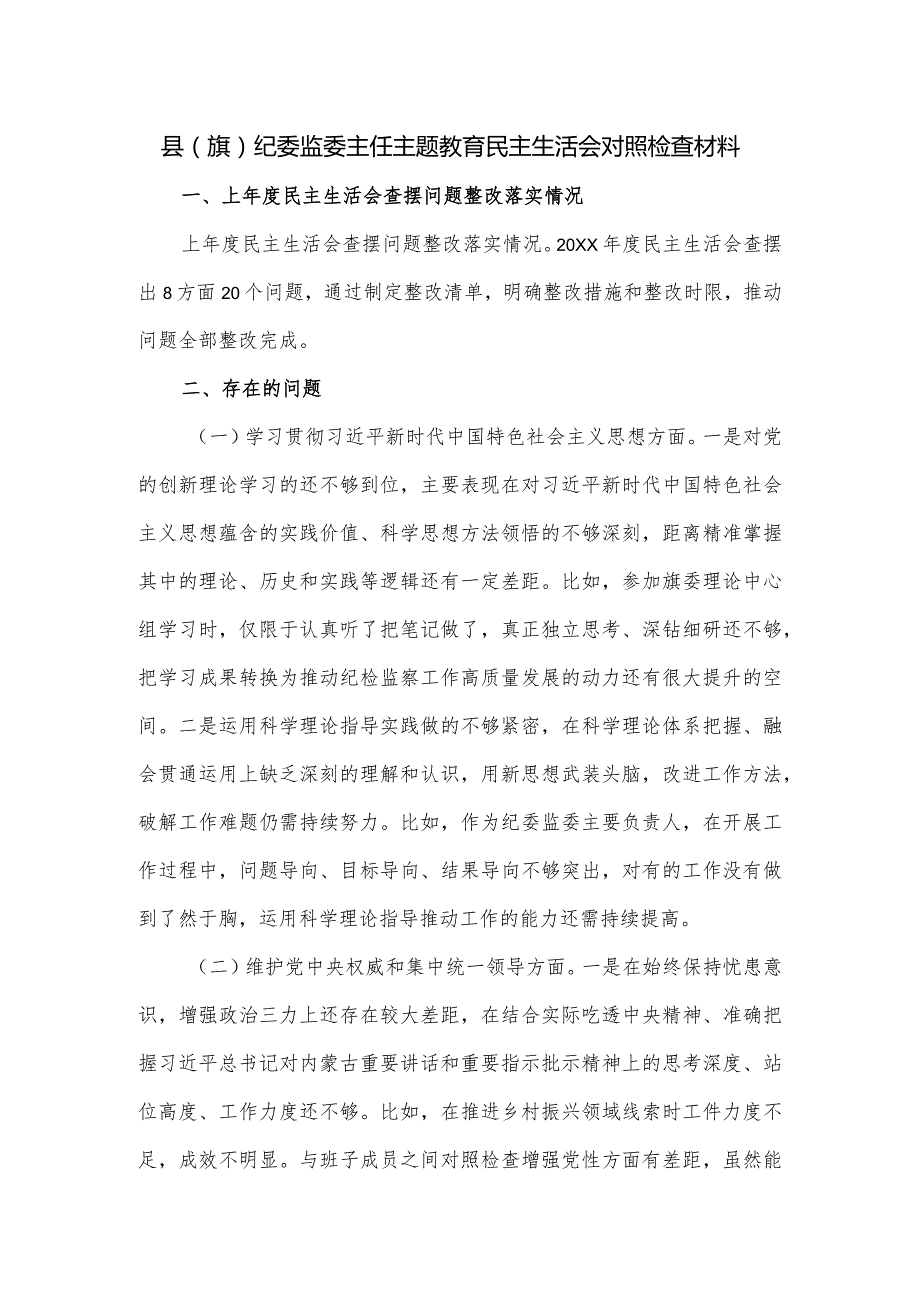 县（旗）纪委监委主任主题教育民主生活会对照检查材料

一、上年度民主生活会查摆问题整改落实情况

上年度民主生活会查摆问题整改落实情况。20XX年度民主生活会查摆出8方面20个问题，通过制定整改清单，明确整改措施和整改时限，推动问题全部整改完成。

二、存在的问题

（一）学习贯彻习近平新时代中国特色社会主义思想方面。一是对党的创新理论学习的还不够到位，主要表现在对习近平新时代中国特色社会主义思想蕴含的实践价值、科学思想方法领悟的不够深刻，距离精准掌握其中的理论、历史和实践等逻辑还有一定差距。比如，参加旗委理论中心组学习时，仅限于认真听了把笔记做了，真正独立思考、深钻细研还不够，把学习成果转换为推动纪检监察工作高质量发展的动力还有很大提升的空间。二是运用科学理论指导实践做的不够紧密，在科学理论体系把握、融会贯通运用上缺乏深刻的理解和认识，用新思想武装头脑，改进工作方法，破解工作难题仍需持续努力。比如，作为纪委监委主要负责人，在开展工作过程中，问题导向、目标导向、结果导向不够突出，对有的工作没有做到了然于胸，运用科学理论指导推动工作的能力还需持续提高。

（二）维护党中央权威和集中统一领导方面。一是在始终保持忧患意识，增强政治三力上还存在较大差距，在结合实际吃透中央精神、准确把握习近平总书记对内蒙古重要讲话和重要指示批示精神上的思考深度、站位高度、工作力度还不够。比如，在推进乡村振兴领域线索时工件力度不足，成效不明显。与班子成员之间对照检查增强党性方面有差距，虽然能